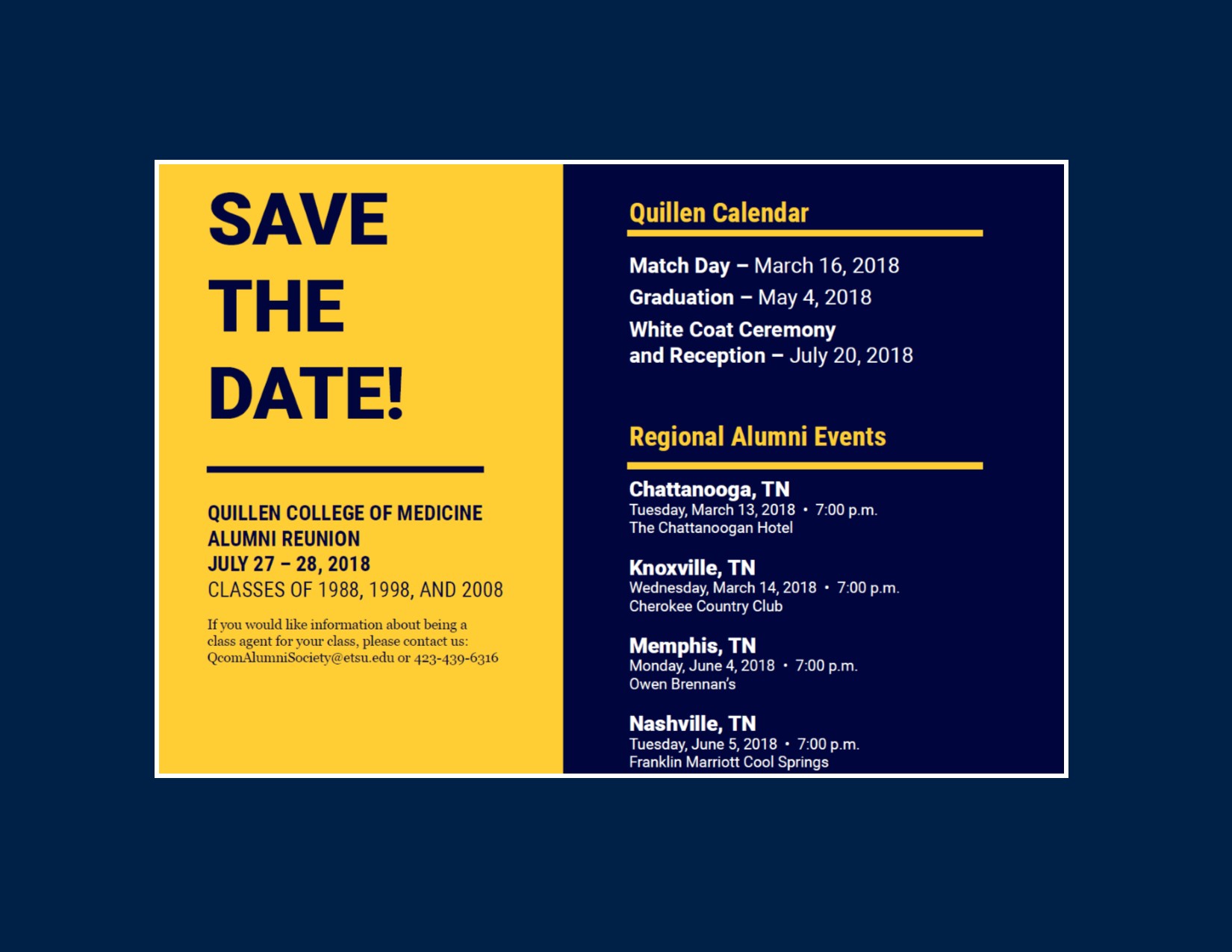 SAVE
THE
DATE!

QUILLEN COLLEGE OF MEDICINE
ALUMNI REUNION
JULY 27 – 28, 2018
CLASSES OF 1988, 1998, AND 2008

If you would like information about being a class agent for your class, please contact us: QcomAlumniSociety@etsu.edu or 423-439-6316

Quillen Calendar

Match Day – March 16, 2018
Graduation – May 4, 2018
White Coat Ceremony
and Reception – July 20, 2018

Regional Alumni Events

Chattanooga, TN
Tuesday, March 13, 2018 • 7:00 p.m.
The Chattanoogan Hotel

Knoxville, TN
Wednesday, March 14, 2018 • 7:00 p.m.
Cherokee Country Club

Memphis, TN
Monday, June 4, 2018 • 7:00 p.m.
Owen Brennan's

Nashville, TN
Tuesday, June 5, 2018 • 7:00 p.m.
Franklin Marriott Cool Springs